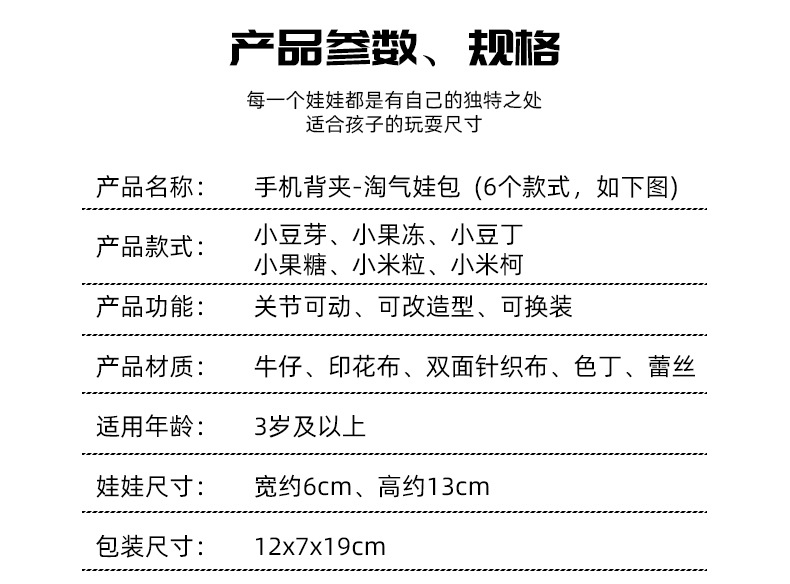 产品参数、规格

每一个娃娃都是有自己的独特之处
适合孩子的玩耍尺寸

产品名称： 手机背夹-淘气娃包（6个款式，如下图）

产品款式： 小豆芽、小果冻、小豆丁
小果糖、小米粒、小米柯

产品功能： 关节可动、可改造型、可换装

产品材质： 牛仔、印花布、双面针织布、色丁、蕾丝

适用年龄： 3岁及以上

娃娃尺寸： 宽约6cm、高约13cm

包装尺寸： 12x7x19cm